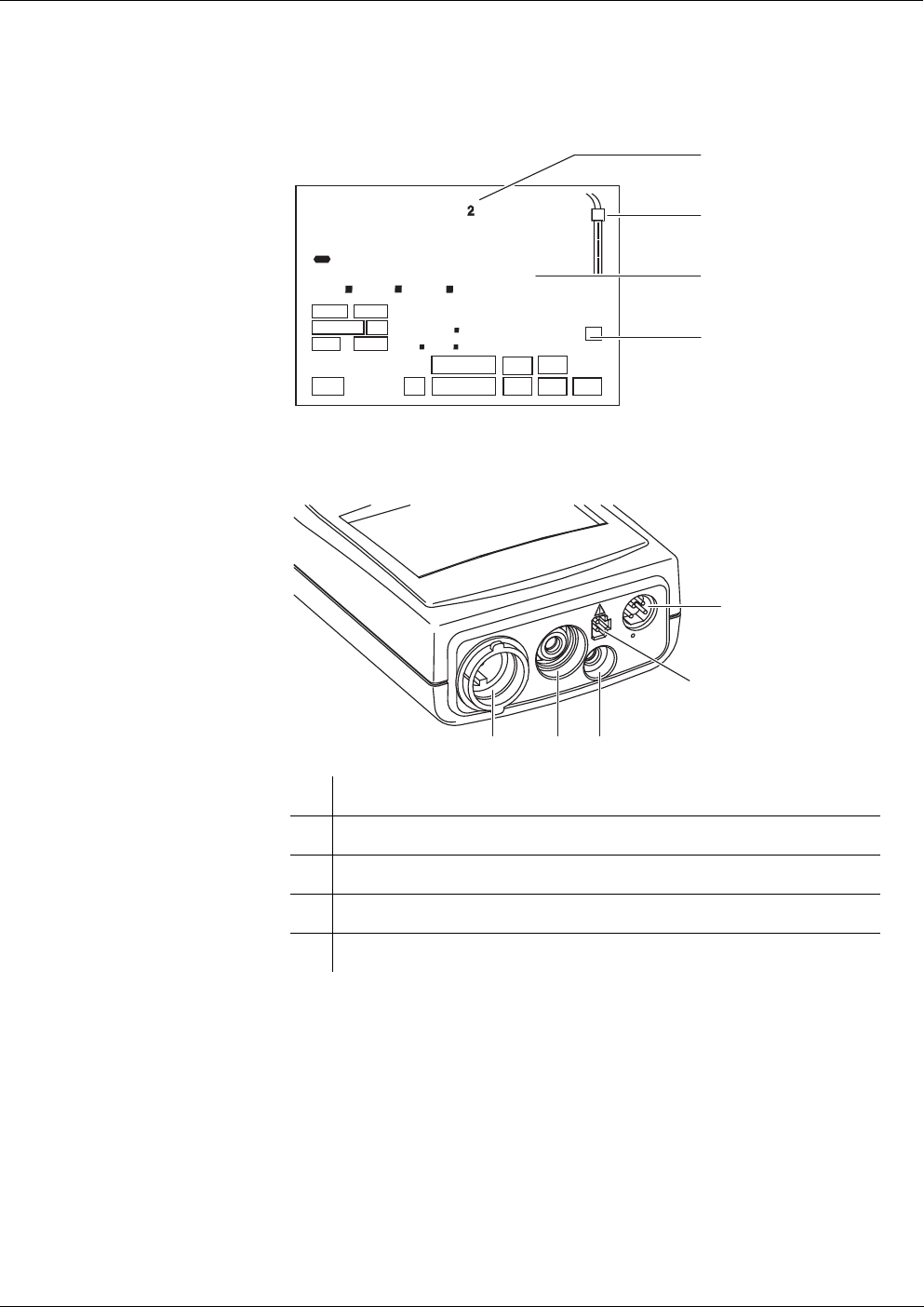 2